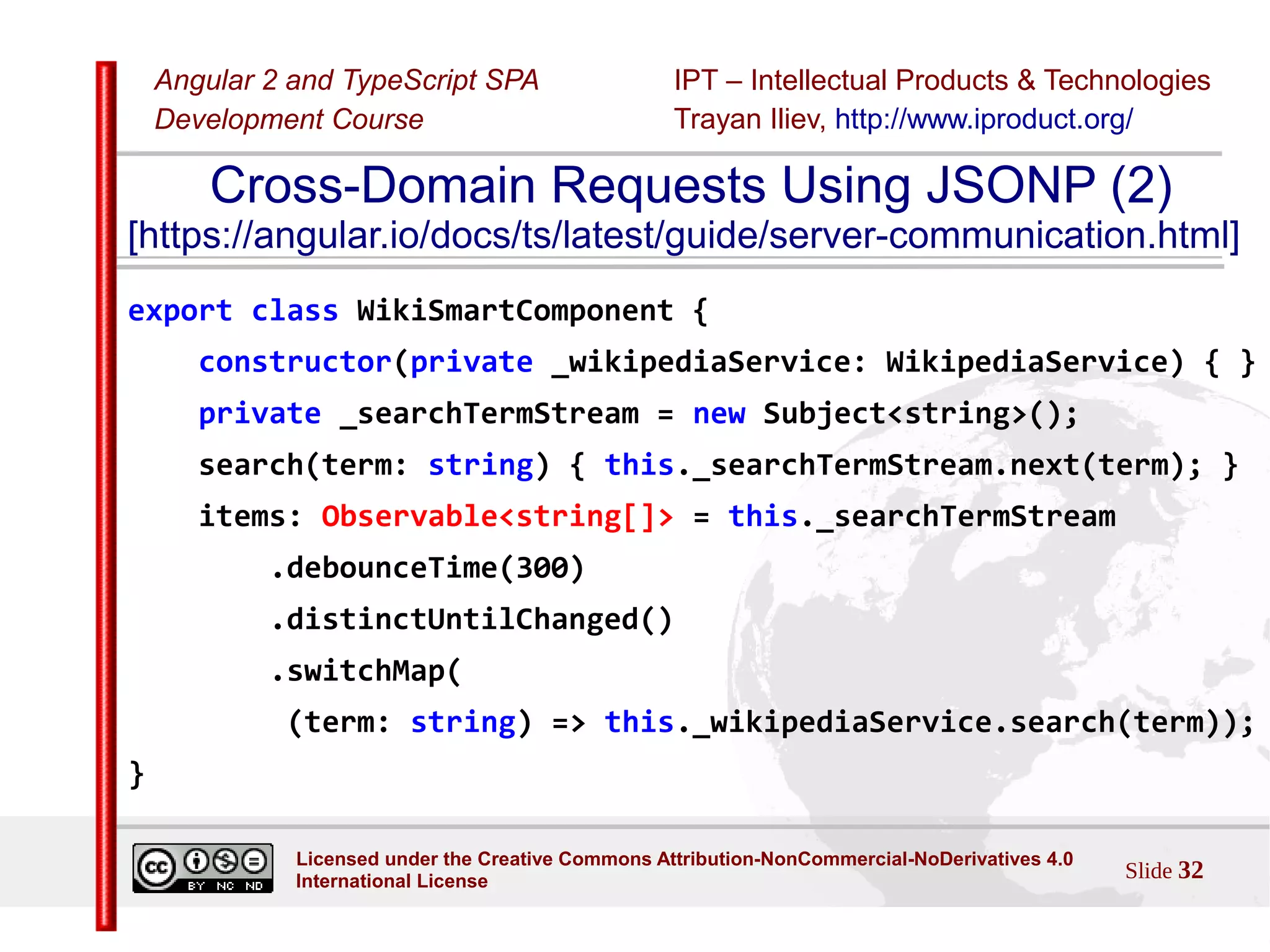 Angular 2 and TypeScript SPA Development Course

IPT – Intellectual Products & Technologies
Trayan Iliev, http://www.iproduct.org/

Cross-Domain Requests Using JSONP (2)
[https://angular.io/docs/ts/latest/guide/server-communication.html]

export class WikiSmartComponent {
    constructor(private _wikipediaService: WikipediaService) { }
    private _searchTermStream = new Subject<string>();
    search(term: string) { this._searchTermStream.next(term); }
    items: Observable<string[]> = this._searchTermStream
        .debounceTime(300)
        .distinctUntilChanged()
        .switchMap(
         (term: string) => this._wikipediaService.search(term));
}

cc BY NC ND

Licensed under the Creative Commons Attribution-NonCommercial-NoDerivatives 4.0 International License

Slide 32